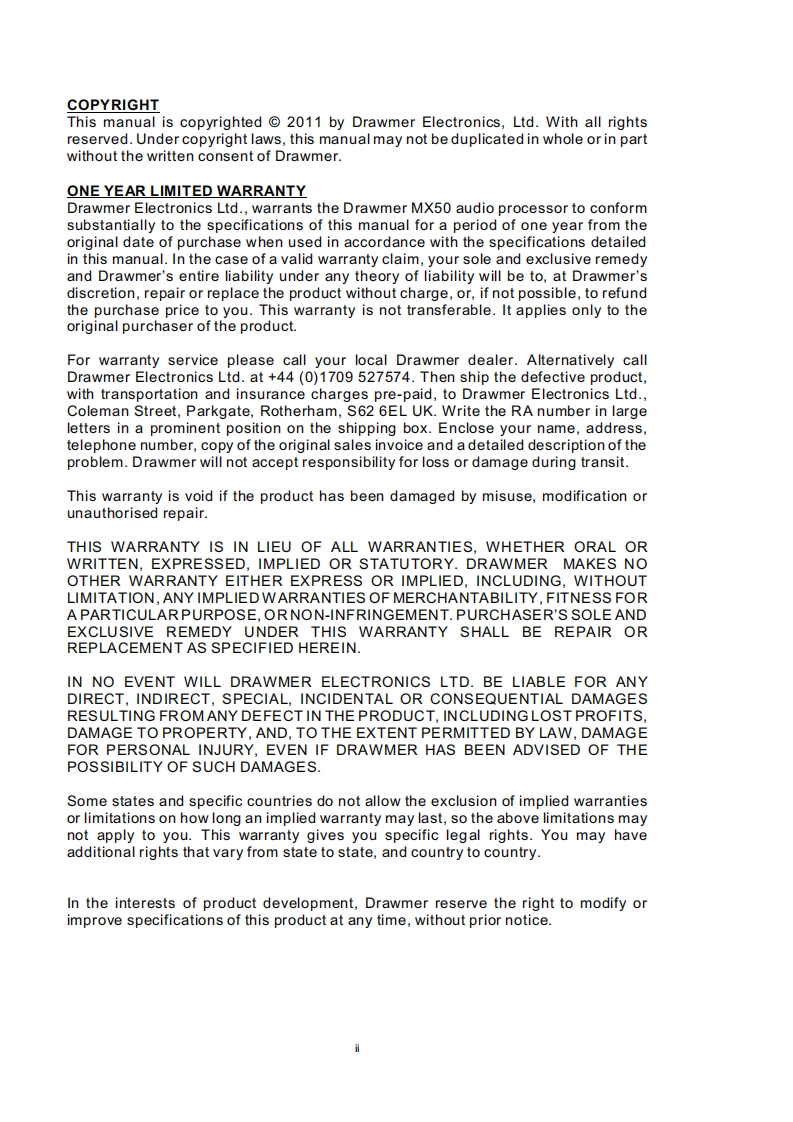 COPYRIGHT
This manual is copyrighted © 2011 by Drawmer Electronics, Ltd. With all rights reserved. Under copyright laws, this manual may not be duplicated in whole or in part without the written consent of Drawmer.

ONE YEAR LIMITED WARRANTY
Drawmer Electronics Ltd., warrants the Drawmer MX50 audio processor to conform substantially to the specifications of this manual for a period of one year from the original date of purchase when used in accordance with the specifications detailed in this manual. In the case of a valid warranty claim, your sole and exclusive remedy and Drawmer's entire liability under any theory of liability will be to, at Drawmer's discretion, repair or replace the product without charge, or, if not possible, to refund the purchase price to you. This warranty is not transferable. It applies only to the original purchaser of the product.

For warranty service please call your local Drawmer dealer. Alternatively call Drawmer Electronics Ltd. at +44 (0)1709 527574. Then ship the defective product, with transportation and insurance charges pre-paid, to Drawmer Electronics Ltd., Coleman Street, Parkgate, Rotherham, S62 6EL UK. Write the RA number in large letters in a prominent position on the shipping box. Enclose your name, address, telephone number, copy of the original sales invoice and a detailed description of the problem. Drawmer will not accept responsibility for loss or damage during transit.

This warranty is void if the product has been damaged by misuse, modification or unauthorised repair.

THIS WARRANTY IS IN LIEU OF ALL WARRANTIES, WHETHER ORAL OR WRITTEN, EXPRESSED, IMPLIED OR STATUTORY. DRAWMER MAKES NO OTHER WARRANTY EITHER EXPRESS OR IMPLIED, INCLUDING, WITHOUT LIMITATION, ANY IMPLIED WARRANTIES OF MERCHANTABILITY, FITNESS FOR A PARTICULAR PURPOSE, OR NON-INFRINGEMENT. PURCHASER'S SOLE AND EXCLUSIVE REMEDY UNDER THIS WARRANTY SHALL BE REPAIR OR REPLACEMENT AS SPECIFIED HEREIN.

IN NO EVENT WILL DRAWMER ELECTRONICS LTD. BE LIABLE FOR ANY DIRECT, INDIRECT, SPECIAL, INCIDENTAL OR CONSEQUENTIAL DAMAGES RESULTING FROM ANY DEFECT IN THE PRODUCT, INCLUDING LOST PROFITS, DAMAGE TO PROPERTY, AND, TO THE EXTENT PERMITTED BY LAW, DAMAGE FOR PERSONAL INJURY, EVEN IF DRAWMER HAS BEEN ADVISED OF THE POSSIBILITY OF SUCH DAMAGES.

Some states and specific countries do not allow the exclusion of implied warranties or limitations on how long an implied warranty may last, so the above limitations may not apply to you. This warranty gives you specific legal rights. You may have additional rights that vary from state to state, and country to country.

In the interests of product development, Drawmer reserve the right to modify or improve specifications of this product at any time, without prior notice.

ii